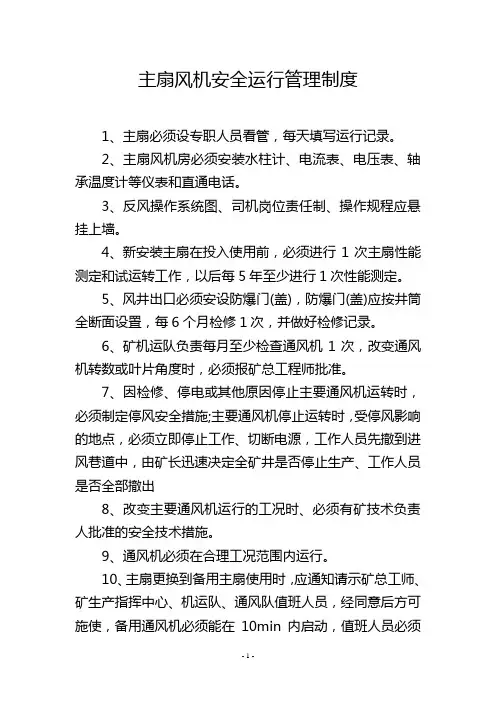 主扇风机安全运行管理制度

1、主扇必须设专职人员看管，每天填写运行记录。

2、主扇风机房必须安装水柱计、电流表、电压表、轴承温度计等仪表和直通电话。

3、反风操作系统图、司机岗位责任制、操作规程应悬挂上墙。

4、新安装主扇在投入使用前，必须进行 1 次主扇性能测定和试运转工作，以后每 5 年至少进行 1 次性能测定。

5、风井出口必须安设防爆门(盖)，防爆门(盖)应按井筒全断面设置，每 6 个月检修 1 次，并做好检修记录。

6、矿机运队负责每月至少检查通风机 1 次，改变通风机转数或叶片角度时，必须报矿总工程师批准。

7、因检修、停电或其他原因停止主要通风机运转时，必须制定停风安全措施;主要通风机停止运转时，受停风影响的地点，必须立即停止工作、切断电源，工作人员先撤到进风巷道中，由矿长迅速决定全矿井是否停止生产、工作人员是否全部撤出

8、改变主要通风机运行的工况时、必须有矿技术负责人批准的安全技术措施。

9、通风机必须在合理工况范围内运行。

10、主扇更换到备用主扇使用时，应通知请示矿总工师、矿生产指挥中心、机运队、通风队值班人员，经同意后方可施使，备用通风机必须能在 10min 内启动，值班人员必须

- 1 -